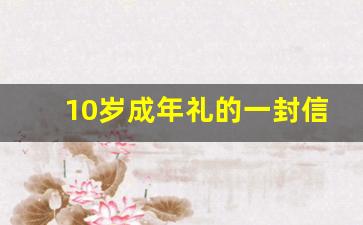 10岁成年礼的一封信